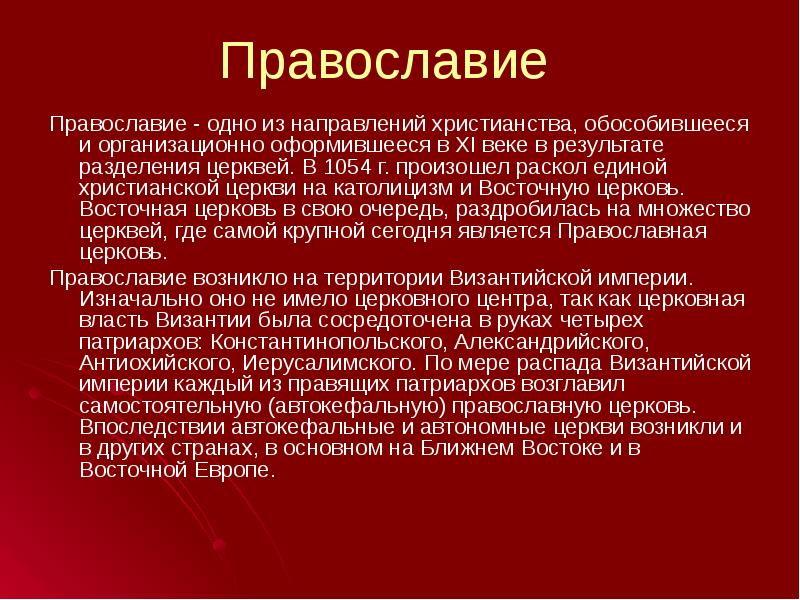 Православие

Православие - одно из направлений христианства, обособившееся и организационно оформившееся в XI веке в результате разделения церквей. В 1054 г. произошел раскол единой христианской церкви на католицизм и Восточную церковь. Восточная церковь в свою очередь, раздробилась на множество церквей, где самой крупной сегодня является Православная церковь.

Православие возникло на территории Византийской империи. Изначально оно не имело церковного центра, так как церковная власть Византии была сосредоточена в руках четырех патриархов: Константинопольского, Александрийского, Антиохийского, Иерусалимского. По мере распада Византийской империи каждый из правящих патриархов возглавил самостоятельную (автокефальную) православную церковь. Впоследствии автокефальные и автономные церкви возникли и в других странах, в основном на Ближнем Востоке и в Восточной Европе.